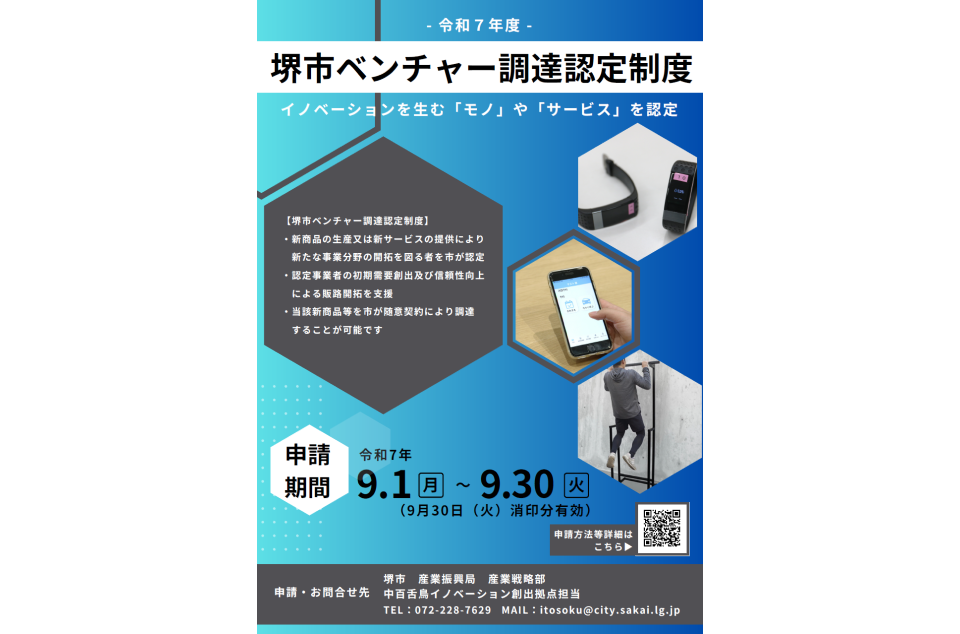 - 令和７年度 -

堺市ベンチャー調達認定制度

イノベーションを生む「モノ」や「サービス」を認定

【堺市ベンチャー調達認定制度】
・新商品の生産又は新サービスの提供により新たな事業分野の開拓を図る者を市が認定
・認定事業者の初期需要創出及び信頼性向上による販路開拓を支援
・当該新商品等を市が随意契約により調達することが可能です

申請期間

令和7年
9.1 月 ~ 9.30 火
（9月30日（火）消印分有効）

申請方法等詳細はこちら▶

申請・お問合せ先
堺市　産業振興局　産業戦略部
中百舌鳥イノベーション創出拠点担当
TEL：072-228-7629　MAIL：itosoku@city.sakai.lg.jp